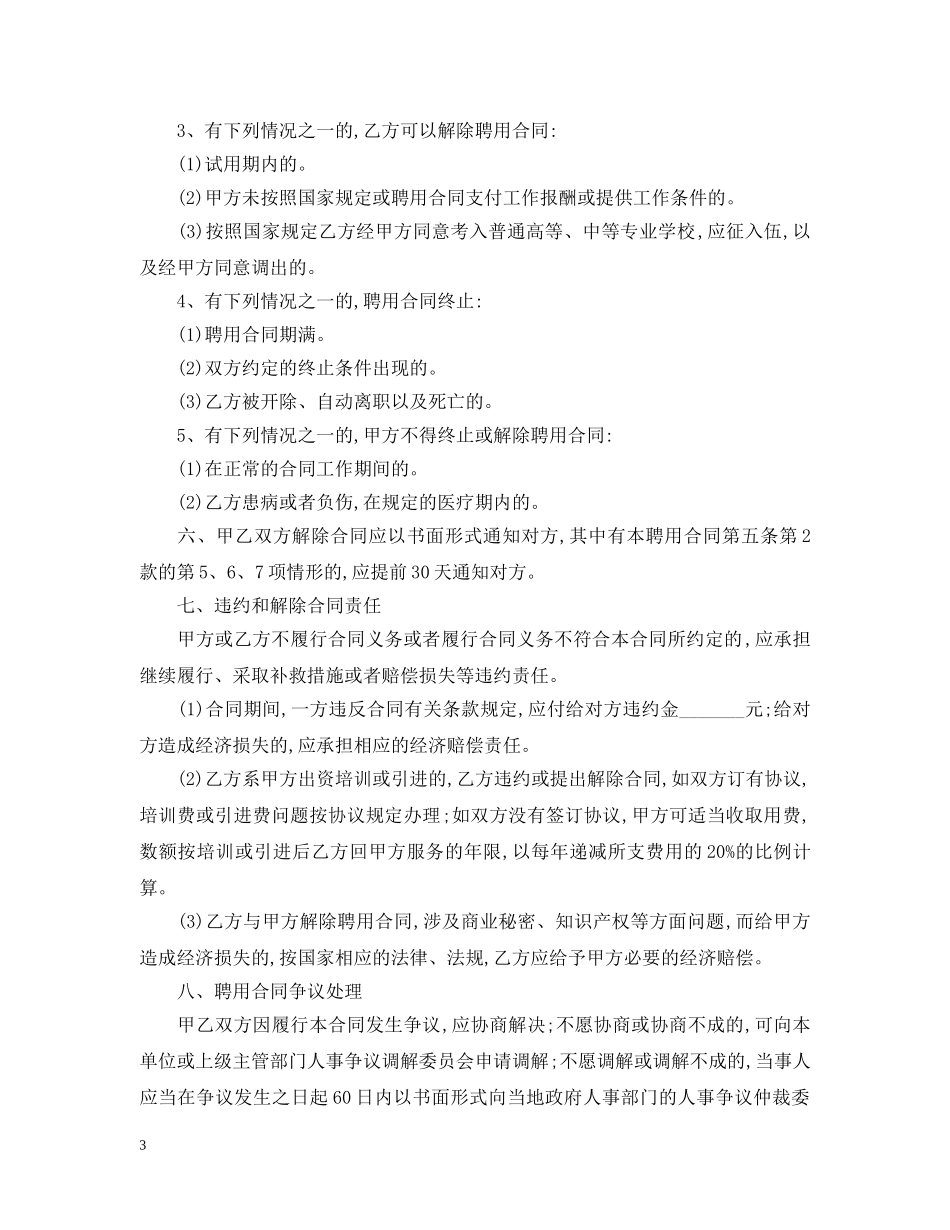 3、有下列情况之一的,乙方可以解除聘用合同:

(1)试用期内的。

(2)甲方未按照国家规定或聘用合同支付工作报酬或提供工作条件的。

(3)按照国家规定乙方经甲方同意考入普通高等、中等专业学校,应征入伍,以及经甲方同意调出的。

4、有下列情况之一的,聘用合同终止:

(1)聘用合同期满。

(2)双方约定的终止条件出现的。

(3)乙方被开除、自动离职以及死亡的。

5、有下列情况之一的,甲方不得终止或解除聘用合同:

(1)在正常的合同工作期间的。

(2)乙方患病或者负伤,在规定的医疗期内的。

六、甲乙双方解除合同应以书面形式通知对方,其中有本聘用合同第五条第2款的第5、6、7项情形的,应提前30天通知对方。

七、违约和解除合同责任

甲方或乙方不履行合同义务或者履行合同义务不符合本合同所约定的,应承担继续履行、采取补救措施或者赔偿损失等违约责任。

(1)合同期间,一方违反合同有关条款规定,应付给对方违约金_______元;给对方造成经济损失的,应承担相应的经济赔偿责任。

(2)乙方系甲方出资培训或引进的,乙方违约或提出解除合同,如双方订有协议,培训费或引进费问题按协议规定办理;如双方没有签订协议,甲方可适当收取用费,数额按培训或引进后乙方回甲方服务的年限,以每年递减所支费用的20%的比例计算。

(3)乙方与甲方解除聘用合同,涉及商业秘密、知识产权等方面问题,而给甲方造成经济损失的,按国家相应的法律、法规,乙方应给予甲方必要的经济赔偿。

八、聘用合同争议处理

甲乙双方因履行本合同发生争议,应协商解决;不愿协商或协商不成的,可向本单位或上级主管部门人事争议调解委员会申请调解;不愿调解或调解不成的,当事人应当在争议发生之日起60日内以书面形式向当地政府人事部门的人事争议仲裁委

3